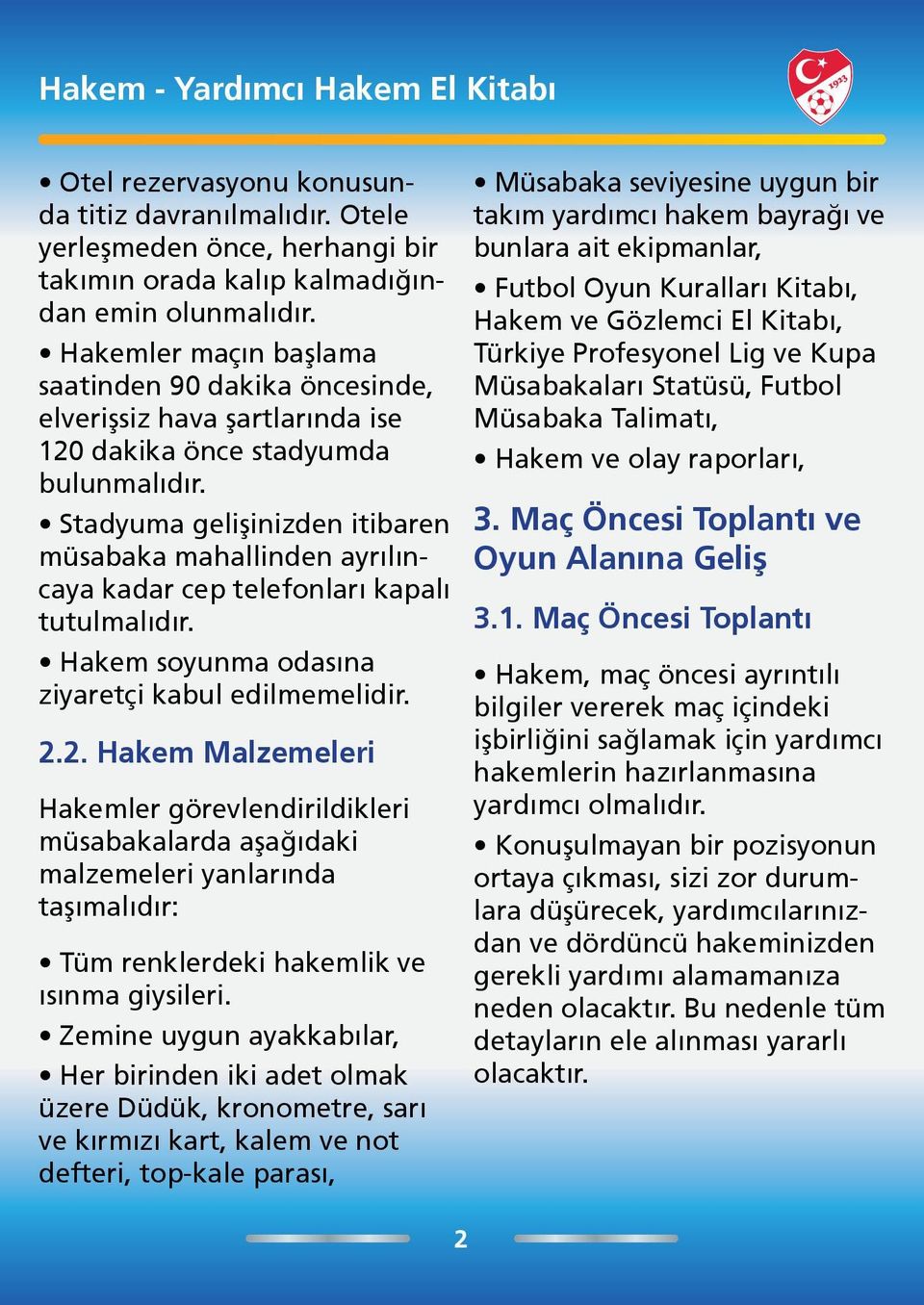 Hakem - Yardımcı Hakem El Kitabı

1923

• Otel rezervasyonu konusunda titiz davranılmalıdır. Otele yerleşmeden önce, herhangi bir takımın orada kalıp kalmadığından emin olunmalıdır.

• Hakemler maçın başlama saatinden 90 dakika öncesinde, elverişsiz hava şartlarında ise 120 dakika önce stadyumda bulunmalıdır.

• Stadyuma gelişinizden itibaren müsabaka mahallinden ayrılıncaya kadar cep telefonları kapalı tutulmalıdır.

• Hakem soyunma odasına ziyaretçi kabul edilmemelidir.

2.2. Hakem Malzemeleri

Hakemler görevlendirildikleri müsabakalarda aşağıdaki malzemeleri yanlarında taşımalıdır:

• Tüm renklerdeki hakemlik ve ısınma giysileri.

• Zemine uygun ayakkabılar,

• Her birinden iki adet olmak üzere Düdük, kronometre, sarı ve kırmızı kart, kalem ve not defteri, top-kale parası,

• Müsabaka seviyesine uygun bir takım yardımcı hakem bayrağı ve bunlara ait ekipmanlar,

• Futbol Oyun Kuralları Kitabı, Hakem ve Gözlemci El Kitabı, Türkiye Profesyonel Lig ve Kupa Müsabakaları Statüsü, Futbol Müsabaka Talimatı,

• Hakem ve olay raporları,

3. Maç Öncesi Toplantı ve Oyun Alanına Geliş

3.1. Maç Öncesi Toplantı

• Hakem, maç öncesi ayrıntılı bilgiler vererek maç içindeki işbirliğini sağlamak için yardımcı hakemlerin hazırlanmasına yardımcı olmalıdır.

• Konuşulmayan bir pozisyonun ortaya çıkması, sizi zor durumlara düşürecek, yardımcılarınızdan ve dördüncü hakeminizden gerekli yardımı alamamanıza neden olacaktır. Bu nedenle tüm detayların ele alınması yararlı olacaktır.

2